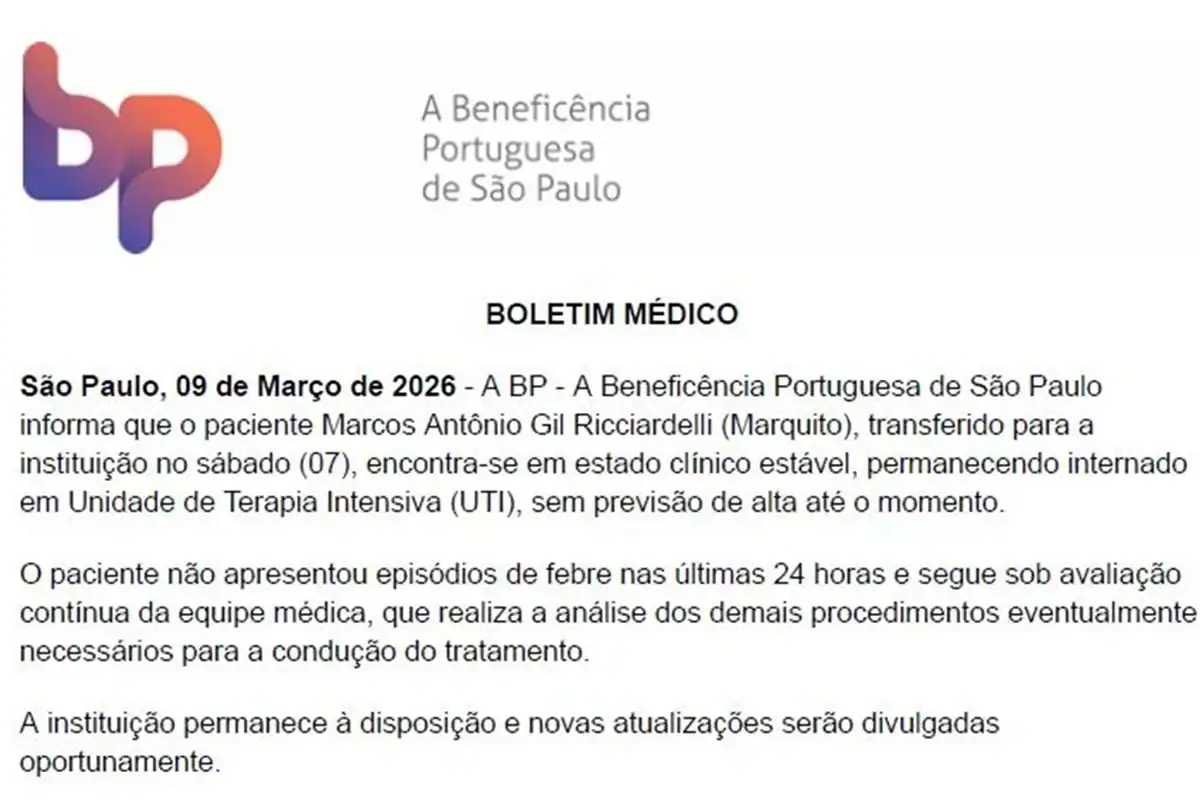 bp

A Beneficência Portuguesa de São Paulo

BOLETIM MÉDICO

São Paulo, 09 de Março de 2026 - A BP - A Beneficência Portuguesa de São Paulo informa que o paciente Marcos Antônio Gil Ricciardelli (Marquito), transferido para a instituição no sábado (07), encontra-se em estado clínico estável, permanecendo internado em Unidade de Terapia Intensiva (UTI), sem previsão de alta até o momento.

O paciente não apresentou episódios de febre nas últimas 24 horas e segue sob avaliação contínua da equipe médica, que realiza a análise dos demais procedimentos eventualmente necessários para a condução do tratamento.

A instituição permanece à disposição e novas atualizações serão divulgadas oportunamente.